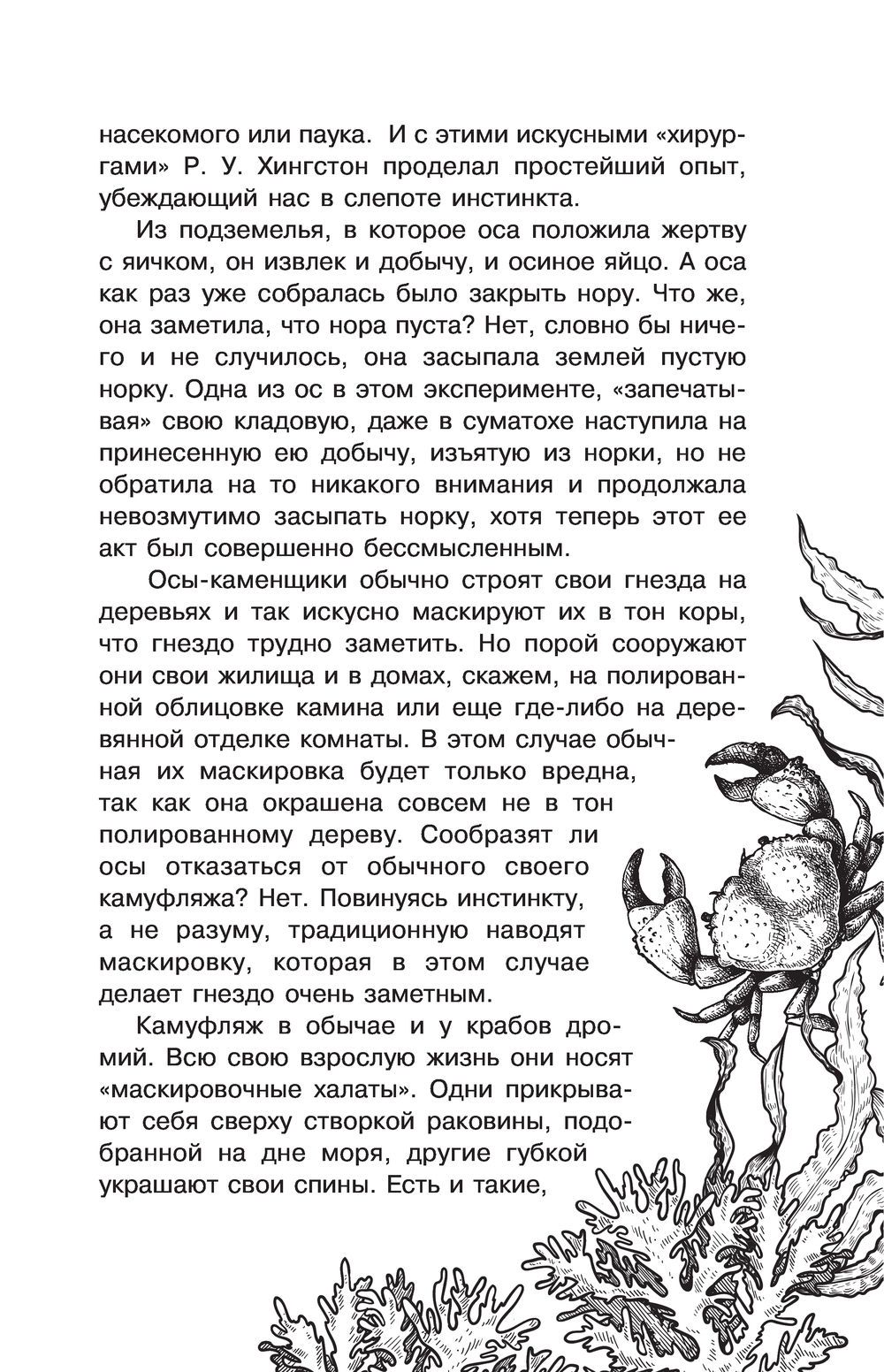 насекомого или паука. И с этими искусными «хирургами» Р. У. Хингстон проделал простейший опыт, убеждающий нас в слепоте инстинкта.

Из подземелья, в которое оса положила жертву с яичком, он извлек и добычу, и осиное яйцо. А оса как раз уже собралась было закрыть нору. Что же, она заметила, что нора пуста? Нет, словно бы ничего и не случилось, она засыпала землей пустую норку. Одна из ос в этом эксперименте, «запечатывая» свою кладовую, даже в суматохе наступила на принесенную ею добычу, изъятую из норки, но не обратила на то никакого внимания и продолжала невозмутимо засыпать норку, хотя теперь этот ее акт был совершенно бессмысленным.

Осы-каменщики обычно строят свои гнезда на деревьях и так искусно маскируют их в тон коры, что гнездо трудно заметить. Но порой сооружают они свои жилища и в домах, скажем, на полированной облицовке камина или еще где-либо на деревянной отделке комнаты. В этом случае обычная их маскировка будет только вредна, так как она окрашена совсем не в тон полированному дереву. Сообразят ли осы отказаться от обычного своего камуфляжа? Нет. Повинуясь инстинкту, а не разуму, традиционную наводят маскировку, которая в этом случае делает гнездо очень заметным.

Камуфляж в обычае и у крабов дромий. Всю свою взрослую жизнь они носят «маскировочные халаты». Одни прикрывают себя сверху створкой раковины, подобранной на дне моря, другие губкой украшают свои спины. Есть и такие,